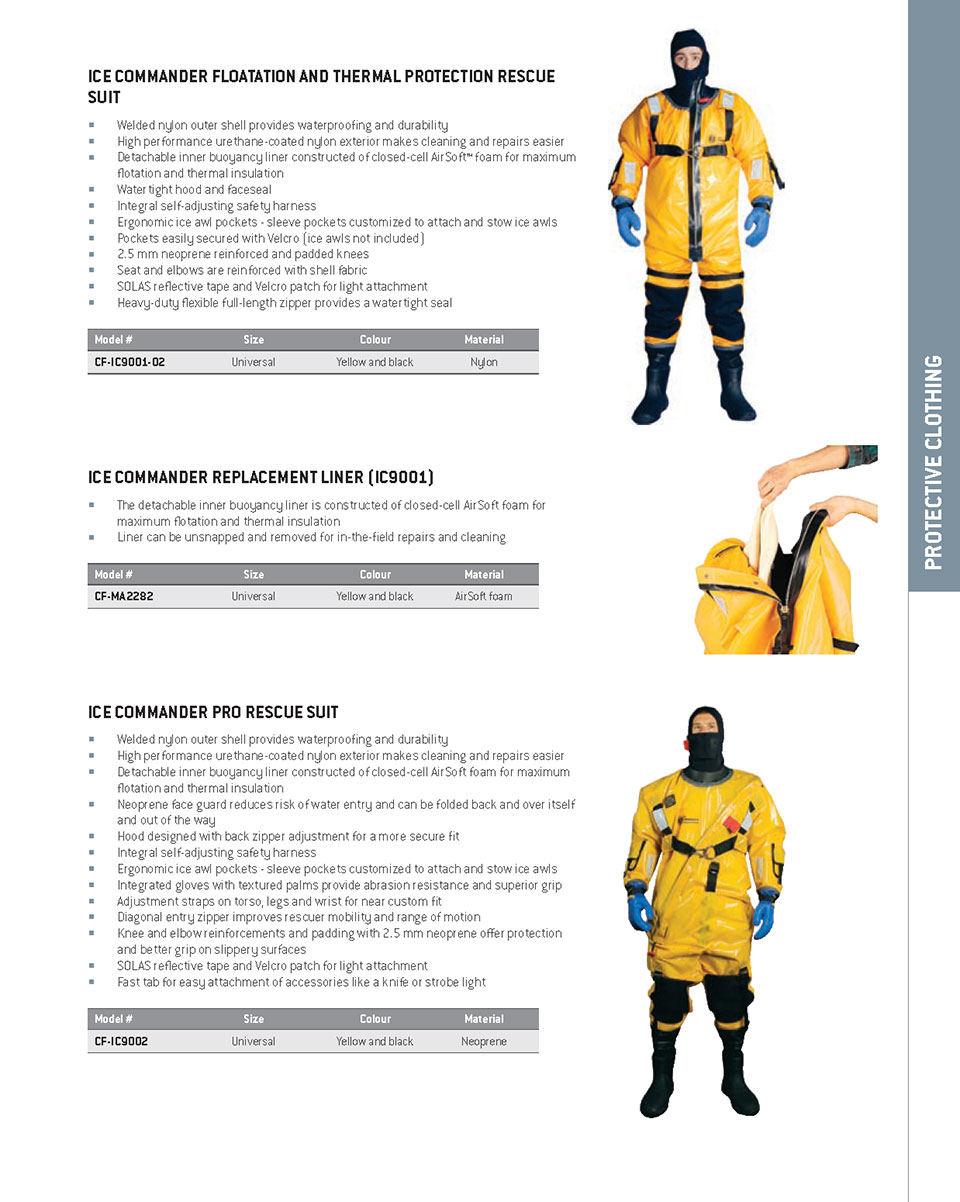 ICE COMMANDER FLOATATION AND THERMAL PROTECTION RESCUE SUIT

- Welded nylon outer shell provides waterproofing and durability
- High performance urethane-coated nylon exterior makes cleaning and repairs easier
- Detachable inner buoyancy liner constructed of closed-cell AirSoft™ foam for maximum flotation and thermal insulation
- Water tight hood and faceseal
- Integral self-adjusting safety harness
- Ergonomic ice awl pockets - sleeve pockets customized to attach and stow ice awls
- Pockets easily secured with Velcro (ice awls not included)
- 2.5 mm neoprene reinforced and padded knees
- Seat and elbows are reinforced with shell fabric
- SOLAS reflective tape and Velcro patch for light attachment
- Heavy-duty flexible full-length zipper provides a water tight seal

| Model # | Size | Colour | Material |
|---|---|---|---|
| CF-IC9001-02 | Universal | Yellow and black | Nylon |

ICE COMMANDER REPLACEMENT LINER (IC9001)

- The detachable inner buoyancy liner is constructed of closed-cell AirSoft foam for maximum flotation and thermal insulation
- Liner can be unsnapped and removed for in-the-field repairs and cleaning

| Model # | Size | Colour | Material |
|---|---|---|---|
| CF-MA2282 | Universal | Yellow and black | AirSoft foam |

ICE COMMANDER PRO RESCUE SUIT

- Welded nylon outer shell provides waterproofing and durability
- High performance urethane-coated nylon exterior makes cleaning and repairs easier
- Detachable inner buoyancy liner constructed of closed-cell AirSoft foam for maximum flotation and thermal insulation
- Neoprene face guard reduces risk of water entry and can be folded back and over itself and out of the way
- Hood designed with back zipper adjustment for a more secure fit
- Integral self-adjusting safety harness
- Ergonomic ice awl pockets - sleeve pockets customized to attach and stow ice awls
- Integrated gloves with textured palms provide abrasion resistance and superior grip
- Adjustment straps on torso, legs and wrist for near custom fit
- Diagonal entry zipper improves rescuer mobility and range of motion
- Knee and elbow reinforcements and padding with 2.5 mm neoprene offer protection and better grip on slippery surfaces
- SOLAS reflective tape and Velcro patch for light attachment
- Fast tab for easy attachment of accessories like a knife or strobe light

| Model # | Size | Colour | Material |
|---|---|---|---|
| CF-IC9002 | Universal | Yellow and black | Neoprene |

PROTECTIVE CLOTHING